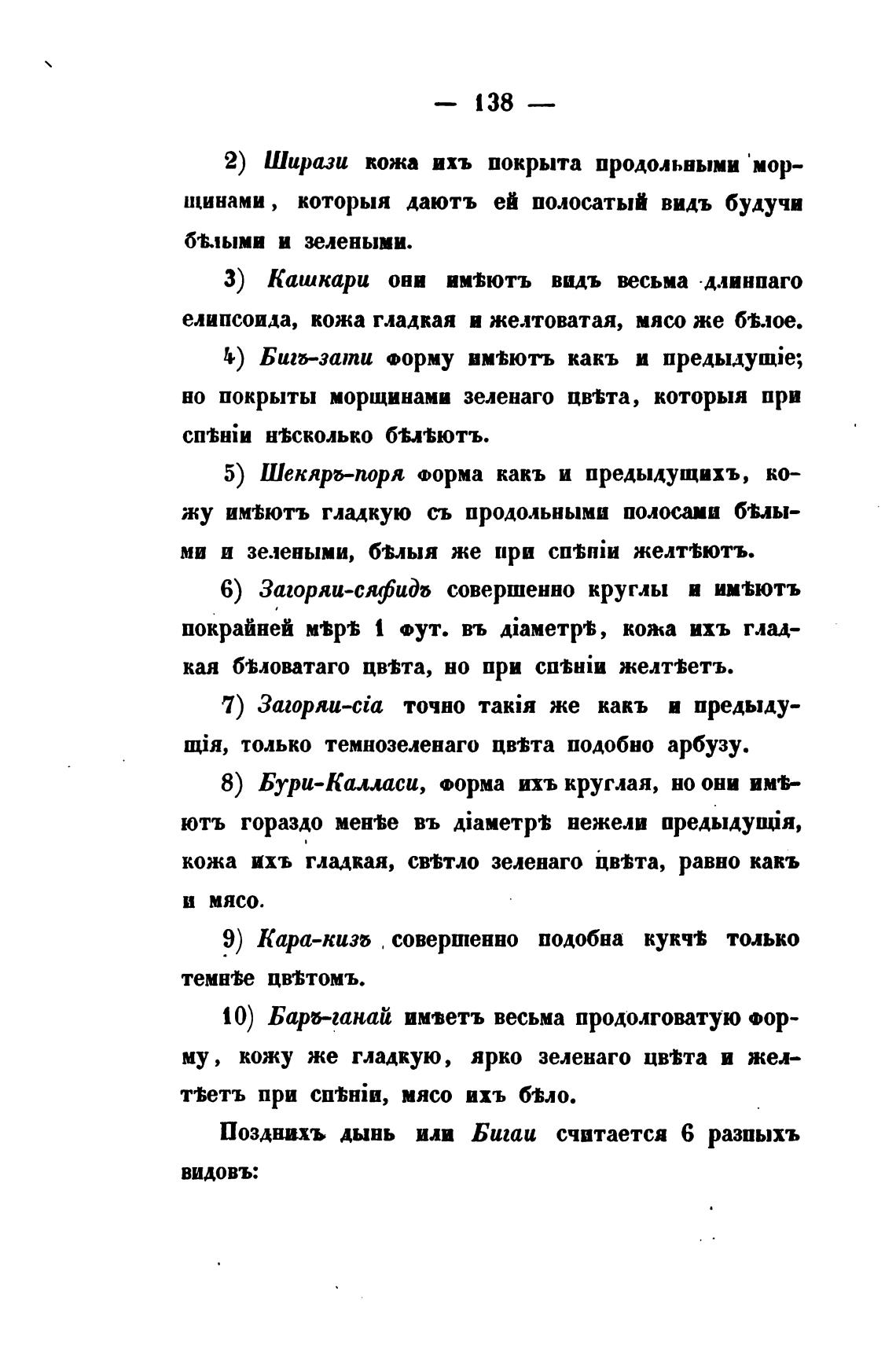 — 138 —

2) Ширази кожа ихъ покрыта продольными морщинами, которыя даютъ ей полосатый видъ будучи бѣлыми и зелеными.

3) Кашкари они имѣютъ видъ весьма длиннаго елипсоида, кожа гладкая и желтоватая, мясо же бѣлое.

4) Бигъ-зати форму имѣютъ какъ и предыдущіе; но покрыты морщинами зеленаго цвѣта, которыя при спѣніи нѣсколько бѣлѣютъ.

5) Шекяръ-поря форма какъ и предыдущихъ, кожу имѣютъ гладкую съ продольными полосами бѣлыми и зелеными, бѣлыя же при спѣніи желтѣютъ.

6) Загоряи-сяфидъ совершенно круглы и имѣютъ покрайней мѣрѣ 1 фут. въ діаметрѣ, кожа ихъ гладкая бѣловатаго цвѣта, но при спѣніи желтѣетъ.

7) Загоряи-сіа точно такія же какъ и предыдущія, только темнозеленаго цвѣта подобно арбузу.

8) Бури-Калласи, форма ихъ круглая, но они имѣютъ гораздо менѣе въ діаметрѣ нежели предыдущія, кожа ихъ гладкая, свѣтло зеленаго цвѣта, равно какъ и мясо.

9) Кара-кизъ совершенно подобна кукчѣ только темнѣе цвѣтомъ.

10) Баръ-ганай имѣетъ весьма продолговатую форму, кожу же гладкую, ярко зеленаго цвѣта и желтѣетъ при спѣніи, мясо ихъ бѣло.

Позднихъ дынь или Бигаи считается 6 разныхъ видовъ: